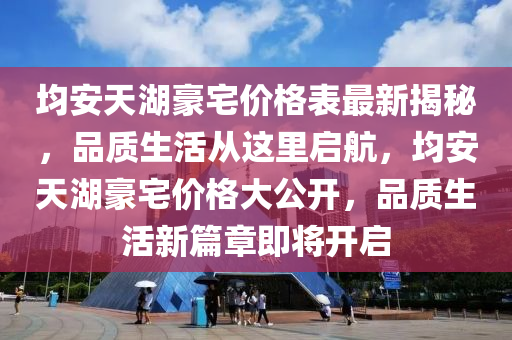 均安天湖豪宅价格表最新揭秘，品质生活从这里启航，均安天湖豪宅价格大公开，品质生活新篇章即将开启